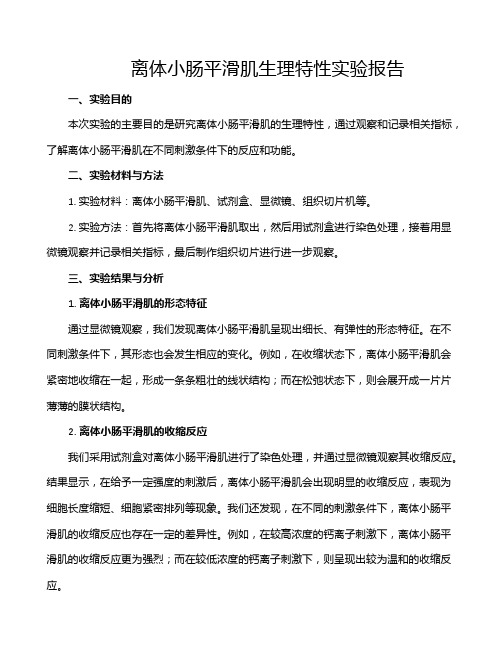 离体小肠平滑肌生理特性实验报告

一、实验目的

本次实验的主要目的是研究离体小肠平滑肌的生理特性，通过观察和记录相关指标，了解离体小肠平滑肌在不同刺激条件下的反应和功能。

二、实验材料与方法

1. 实验材料：离体小肠平滑肌、试剂盒、显微镜、组织切片机等。

2. 实验方法：首先将离体小肠平滑肌取出，然后用试剂盒进行染色处理，接着用显微镜观察并记录相关指标，最后制作组织切片进行进一步观察。

三、实验结果与分析

1. 离体小肠平滑肌的形态特征

通过显微镜观察，我们发现离体小肠平滑肌呈现出细长、有弹性的形态特征。在不同刺激条件下，其形态也会发生相应的变化。例如，在收缩状态下，离体小肠平滑肌会紧密地收缩在一起，形成一条条粗壮的线状结构；而在松弛状态下，则会展开成一片片薄薄的膜状结构。

2. 离体小肠平滑肌的收缩反应

我们采用试剂盒对离体小肠平滑肌进行了染色处理，并通过显微镜观察其收缩反应。结果显示，在给予一定强度的刺激后，离体小肠平滑肌会出现明显的收缩反应，表现为细胞长度缩短、细胞紧密排列等现象。我们还发现，在不同的刺激条件下，离体小肠平滑肌的收缩反应也存在一定的差异性。例如，在较高浓度的钙离子刺激下，离体小肠平滑肌的收缩反应更为强烈；而在较低浓度的钙离子刺激下，则呈现出较为温和的收缩反应。